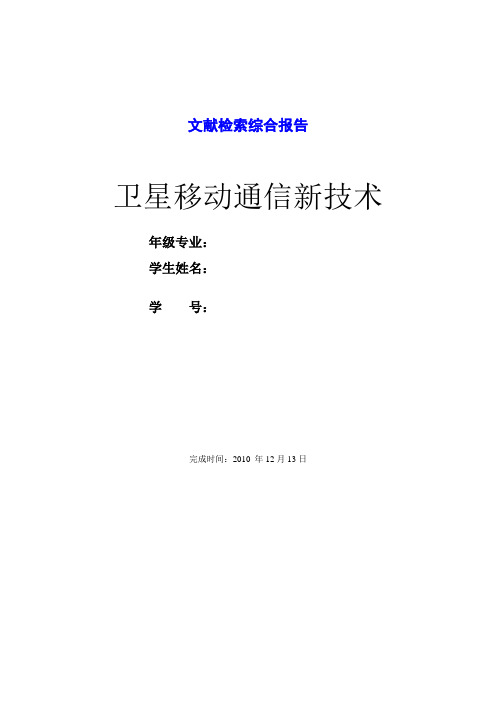 文献检索综合报告

卫星移动通信新技术

年级专业：

学生姓名：

学　　号：

完成时间：2010 年 12 月 13 日